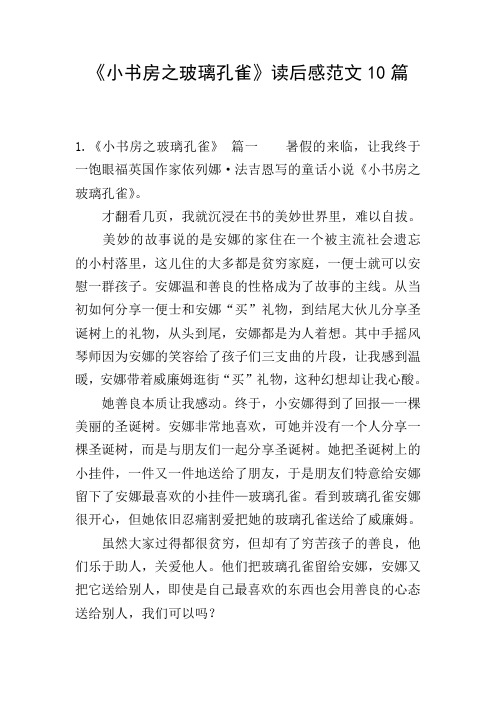 《小书房之玻璃孔雀》读后感范文 10 篇

1.《小书房之玻璃孔雀》 篇一 暑假的来临，让我终于一饱眼福英国作家依列娜·法吉恩写的童话小说《小书房之玻璃孔雀》。

才翻看几页，我就沉浸在书的美妙世界里，难以自拔。

美妙的故事说的是安娜的家住在一个被主流社会遗忘的小村落里，这儿住的大多都是贫穷家庭，一便士就可以安慰一群孩子。安娜温和善良的性格成为了故事的主线。从当初如何分享一便士和安娜“买”礼物，到结尾大伙儿分享圣诞树上的礼物，从头到尾，安娜都是为人着想。其中手摇风琴师因为安娜的笑容给了孩子们三支曲的片段，让我感到温暖，安娜带着威廉姆逛街“买”礼物，这种幻想却让我心酸。

她善良本质让我感动。终于，小安娜得到了回报—一棵美丽的圣诞树。安娜非常地喜欢，可她并没有一个人分享一棵圣诞树，而是与朋友们一起分享圣诞树。她把圣诞树上的小挂件，一件又一件地送给了朋友，于是朋友们特意给安娜留下了安娜最喜欢的小挂件—玻璃孔雀。看到玻璃孔雀安娜很开心，但她依旧忍痛割爱把她的玻璃孔雀送给了威廉姆。

虽然大家过得都很贫穷，但却有了穷苦孩子的善良，他们乐于助人，关爱他人。他们把玻璃孔雀留给安娜，安娜又把它送给别人，即使是自己最喜欢的东西也会用善良的心态送给别人，我们可以吗？